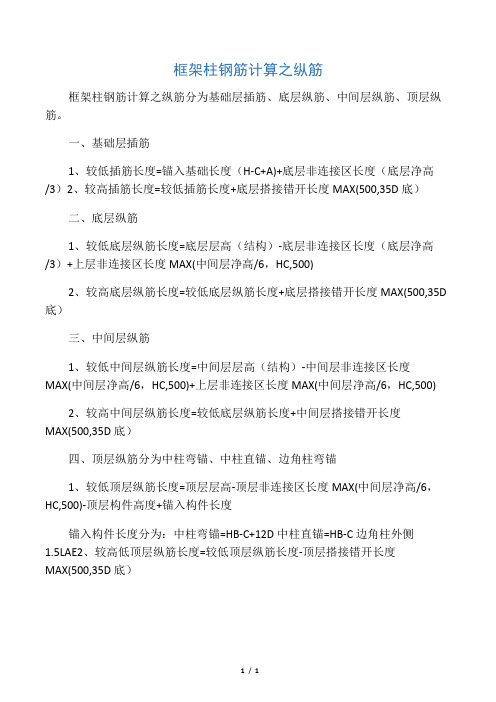 框架柱钢筋计算之纵筋

框架柱钢筋计算之纵筋分为基础层插筋、底层纵筋、中间层纵筋、顶层纵筋。

一、基础层插筋

1、较低插筋长度=锚入基础长度（H-C+A)+底层非连接区长度（底层净高/3）2、较高插筋长度=较低插筋长度+底层搭接错开长度 MAX(500,35D 底）

二、底层纵筋

1、较低底层纵筋长度=底层层高（结构）-底层非连接区长度（底层净高/3）+上层非连接区长度 MAX(中间层净高/6，HC,500)

2、较高底层纵筋长度=较低底层纵筋长度+底层搭接错开长度 MAX(500,35D 底）

三、中间层纵筋

1、较低中间层纵筋长度=中间层层高（结构）-中间层非连接区长度 MAX(中间层净高/6，HC,500)+上层非连接区长度 MAX(中间层净高/6，HC,500)

2、较高中间层纵筋长度=较低底层纵筋长度+中间层搭接错开长度 MAX(500,35D 底）

四、顶层纵筋分为中柱弯锚、中柱直锚、边角柱弯锚

1、较低顶层纵筋长度=顶层层高-顶层非连接区长度 MAX(中间层净高/6，HC,500)-顶层构件高度+锚入构件长度

锚入构件长度分为：中柱弯锚=HB-C+12D 中柱直锚=HB-C 边角柱外侧 1.5LAE2、较高低顶层纵筋长度=较低顶层纵筋长度-顶层搭接错开长度 MAX(500,35D 底）

1 / 1